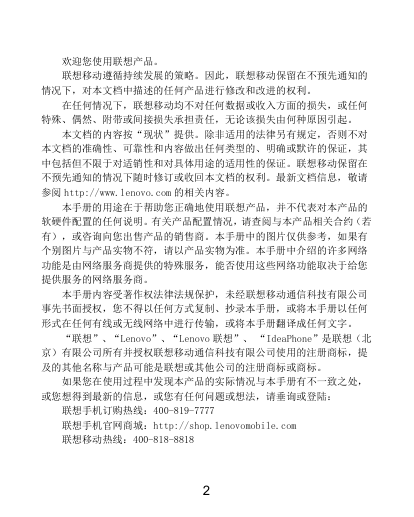 欢迎您使用联想产品。

联想移动遵循持续发展的策略。因此，联想移动保留在不预先通知的情况下，对本文档中描述的任何产品进行修改和改进的权利。

在任何情况下，联想移动均不对任何数据或收入方面的损失，或任何特殊、偶然、附带或间接损失承担责任，无论该损失由何种原因引起。

本文档的内容按“现状”提供。除非适用的法律另有规定，否则不对本文档的准确性、可靠性和内容做出任何类型的、明确或默许的保证，其中包括但不限于对适销性和对具体用途的适用性的保证。联想移动保留在不预先通知的情况下随时修订或收回本文档的权利。最新文档信息，敬请参阅 http://www.lenovo.com 的相关内容。

本手册的用途在于帮助您正确地使用联想产品，并不代表对本产品的软硬件配置的任何说明。有关产品配置情况，请查阅与本产品相关合约（若有），或咨询向您出售产品的销售商。本手册中的图片仅供参考，如果有个别图片与产品实物不符，请以产品实物为准。本手册中介绍的许多网络功能是由网络服务商提供的特殊服务，能否使用这些网络功能取决于给您提供服务的网络服务商。

本手册内容受著作权法律法规保护，未经联想移动通信科技有限公司事先书面授权，您不得以任何方式复制、抄录本手册，或将本手册以任何形式在任何有线或无线网络中进行传输，或将本手册翻译成任何文字。

“联想”、“Lenovo”、“Lenovo 联想”、“IdeaPhone”是联想（北京）有限公司所有并授权联想移动通信科技有限公司使用的注册商标，提及的其他名称与产品可能是联想或其他公司的注册商标或商标。

如果您在使用过程中发现本产品的实际情况与本手册有不一致之处，或您想得到最新的信息，或您有任何问题或想法，请垂询或登陆：

联想手机订购热线：400-819-7777

联想手机官网商城：http://shop.lenovomobile.com

联想移动热线：400-818-8818

2